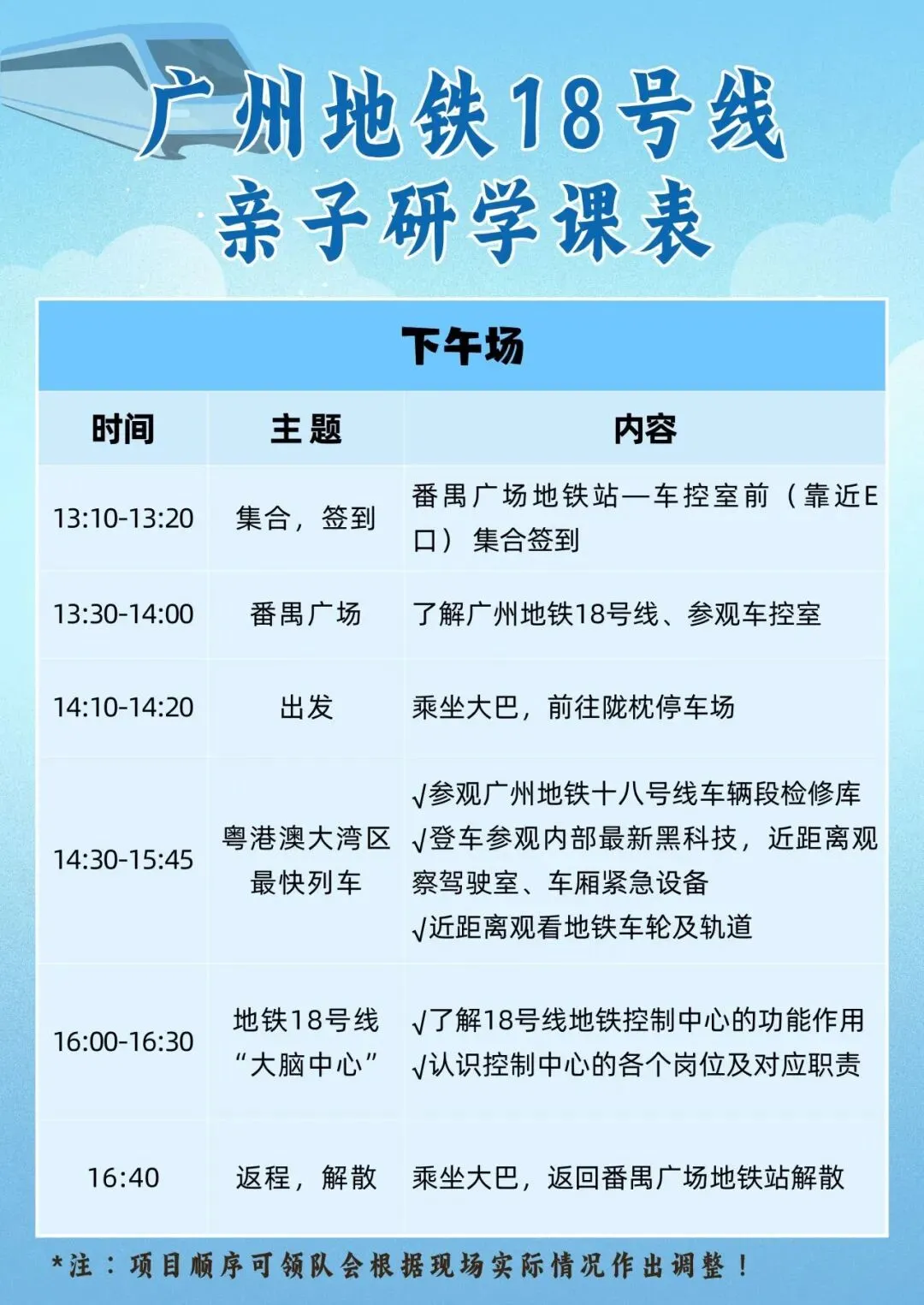 广州地铁18号线
亲子研学课表

下午场

| 时间 | 主题 | 内容 |
|---|---|---|
| 13:10-13:20 | 集合，签到 | 番禺广场地铁站—车控室前（靠近E口）集合签到 |
| 13:30-14:00 | 番禺广场 | 了解广州地铁18号线、参观车控室 |
| 14:10-14:20 | 出发 | 乘坐大巴，前往陇枕停车场 |
| 14:30-15:45 | 粤港澳大湾区最快列车 | √参观广州地铁十八号线车辆段检修库 √登车参观内部最新黑科技，近距离观察驾驶室、车厢紧急设备 √近距离观看地铁车轮及轨道 |
| 16:00-16:30 | 地铁18号线“大脑中心” | √了解18号线地铁控制中心的功能作用 √认识控制中心的各个岗位及对应职责 |
| 16:40 | 返程，解散 | 乘坐大巴，返回番禺广场地铁站解散 |

*注：项目顺序可领队会根据现场实际情况作出调整！